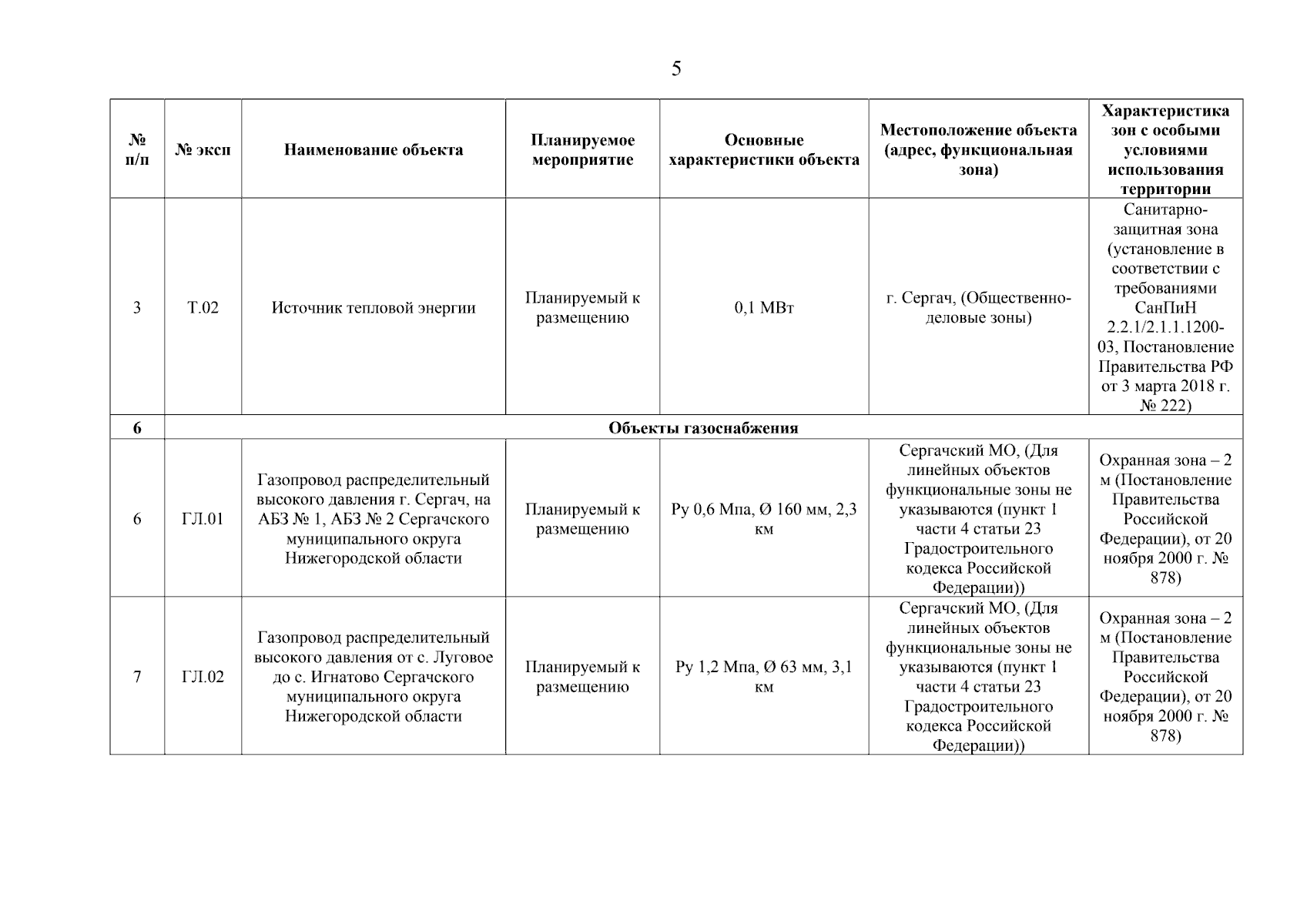 5

| № п/п | № эксп | Наименование объекта | Планируемое мероприятие | Основные характеристики объекта | Местоположение объекта (адрес, функциональная зона) | Характеристика зон с особыми условиями использования территории |
|---|---|---|---|---|---|---|
| 3 | Т.02 | Источник тепловой энергии | Планируемый к размещению | 0,1 МВт | г. Сергач, (Общественно-деловые зоны) | Санитарно-защитная зона (установление в соответствии с требованиями СанПиН 2.2.1/2.1.1.1200-03, Постановление Правительства РФ от 3 марта 2018 г. № 222) |
| 6 | Объекты газоснабжения | | | | | |
| 6 | ГЛ.01 | Газопровод распределительный высокого давления г. Сергач, на АБЗ № 1, АБЗ № 2 Сергачского муниципального округа Нижегородской области | Планируемый к размещению | Ру 0,6 Мпа, Ø 160 мм, 2,3 км | Сергачский МО, (Для линейных объектов функциональные зоны не указываются (пункт 1 части 4 статьи 23 Градостроительного кодекса Российской Федерации)) | Охранная зона – 2 м (Постановление Правительства Российской Федерации), от 20 ноября 2000 г. № 878) |
| 7 | ГЛ.02 | Газопровод распределительный высокого давления от с. Луговое до с. Игнатово Сергачского муниципального округа Нижегородской области | Планируемый к размещению | Ру 1,2 Мпа, Ø 63 мм, 3,1 км | Сергачский МО, (Для линейных объектов функциональные зоны не указываются (пункт 1 части 4 статьи 23 Градостроительного кодекса Российской Федерации)) | Охранная зона – 2 м (Постановление Правительства Российской Федерации), от 20 ноября 2000 г. № 878) |